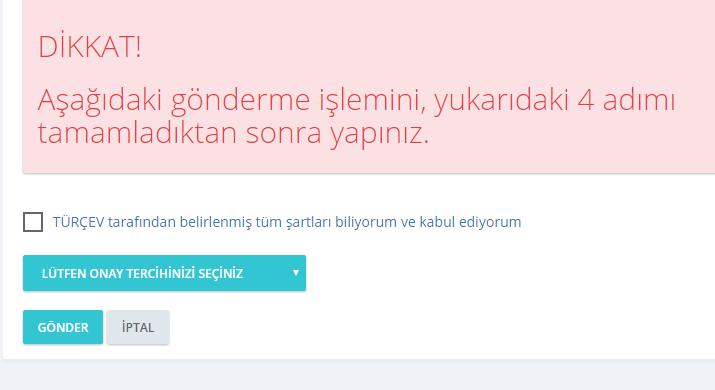 DİKKAT!

Aşağıdaki gönderme işlemini, yukarıdaki 4 adımı tamamladıktan sonra yapınız.

TÜRÇEV tarafından belirlenmiş tüm şartları biliyorum ve kabul ediyorum

LÜTFEN ONAY TERCİHİNİZİ SEÇİNİZ

GÖNDER

İPTAL